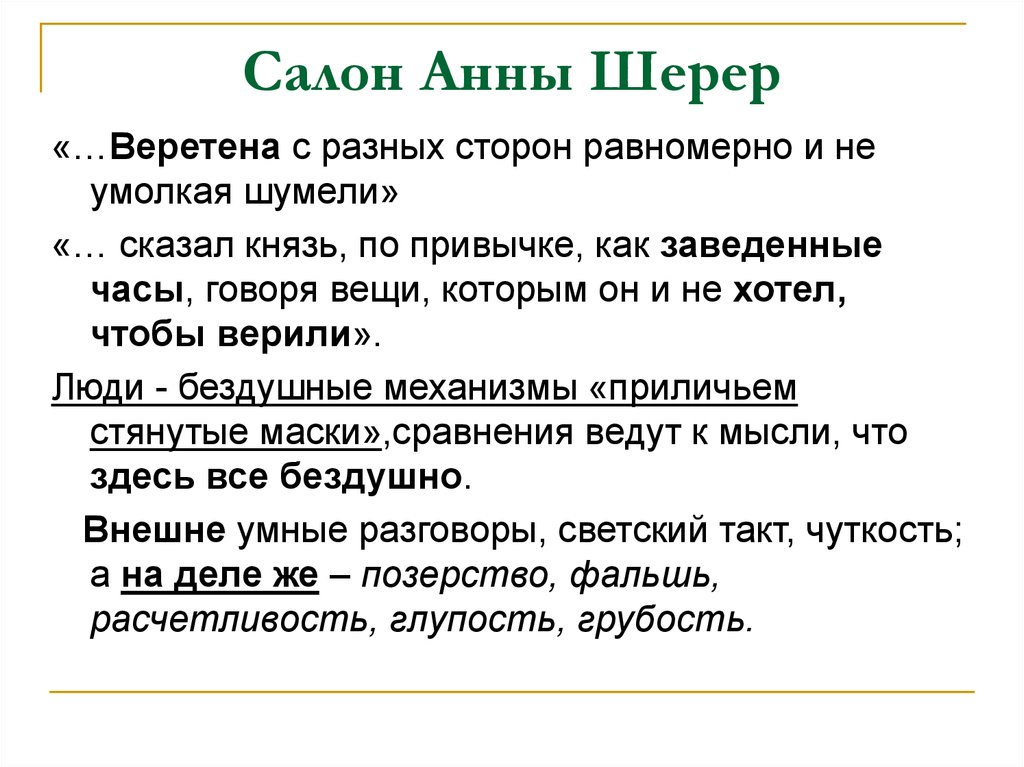 Салон Анны Шерер

«…Веретена с разных сторон равномерно и не умолкая шумели»

«… сказал князь, по привычке, как заведенные часы, говоря вещи, которым он и не хотел, чтобы верили».

Люди - бездушные механизмы «приличьем стянутые маски»,сравнения ведут к мысли, что здесь все бездушно.

Внешне умные разговоры, светский такт, чуткость; а на деле же – позерство, фальшь, расчетливость, глупость, грубость.